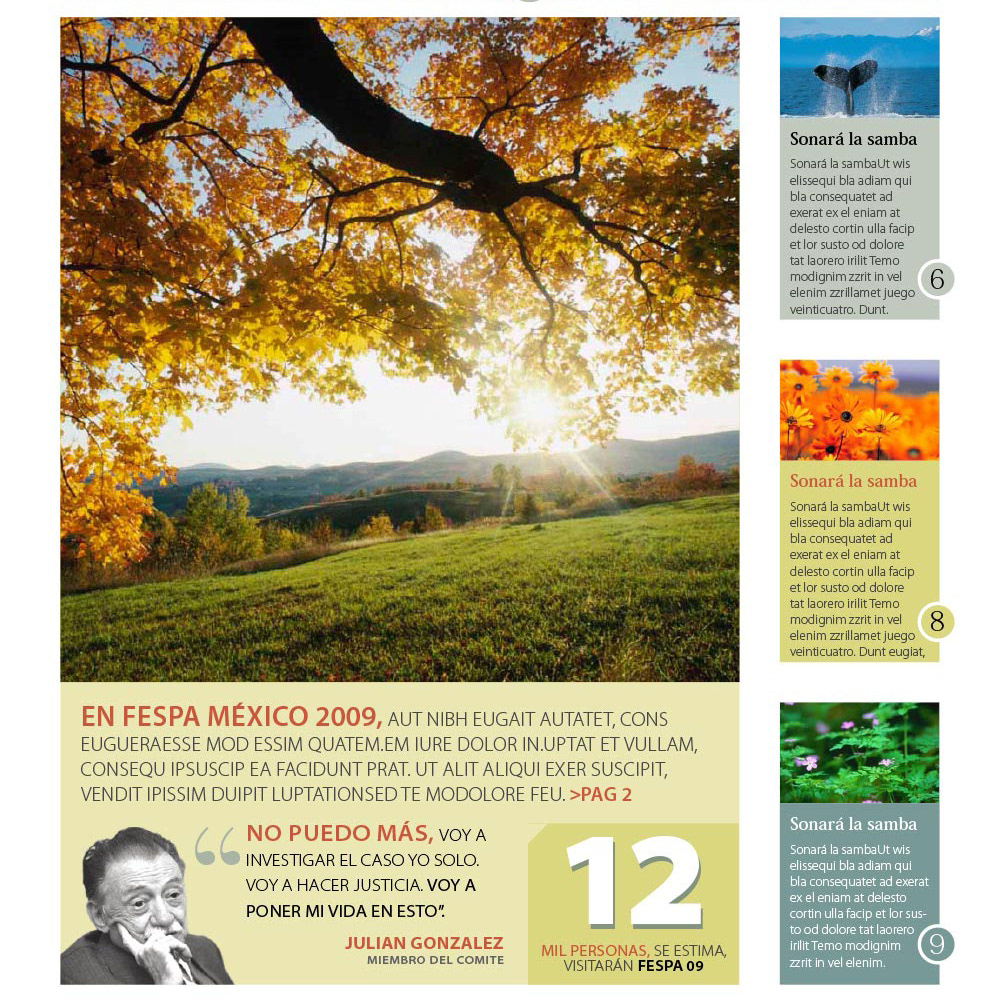 EN FESPA MÉXICO 2009, AUT NIBH EUGAIT AUTATET, CONS EUGUERAESSE MOD ESSIM QUATEM.EM IURE DOLOR IN.UPTAT ET VULLAM, CONSEQU IPSUSCIP EA FACIDUNT PRAT. UT ALIT ALIQUI EXER SUSCIPIT, VENDIT IPISSIM DUIPIT LUPTATIONSED TE MODOLORE FEU. >PAG 2

NO PUEDO MÁS, VOY A INVESTIGAR EL CASO YO SOLO. VOY A HACER JUSTICIA. VOY A PONER MI VIDA EN ESTO".

JULIAN GONZALEZ
MIEMBRO DEL COMITE

12
MIL PERSONAS, SE ESTIMA, VISITARÁN FESPA 09

Sonará la samba
Sonará la sambaUt wis elissequi bla adiam qui bla consequatet ad exerat ex el eniam at delesto cortin ulla facip et lor susto od dolore tat laorero irilit Temo modignim zzrit in vel elenim zzrillamet juego veinticuatro. Dunt.
6

Sonará la samba
Sonará la sambaUt wis elissequi bla adiam qui bla consequatet ad exerat ex el eniam at delesto cortin ulla facip et lor susto od dolore tat laorero irilit Temo modignim zzrit in vel elenim zzrillamet juego veinticuatro. Dunt eugiat,
8

Sonará la samba
Sonará la sambaUt wis elissequi bla adiam qui bla consequatet ad exerat ex el eniam at delesto cortin ulla facip et lor susto od dolore tat laorero irilit Temo modignim zzrit in vel elenim.
9